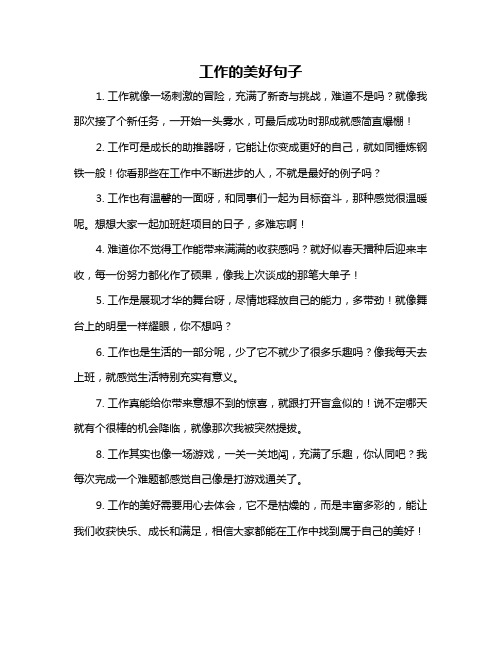 工作的美好句子

1. 工作就像一场刺激的冒险，充满了新奇与挑战，难道不是吗？就像我那次接了个新任务，一开始一头雾水，可最后成功时那成就感简直爆棚！

2. 工作可是成长的助推器呀，它能让你变成更好的自己，就如同锤炼钢铁一般！你看那些在工作中不断进步的人，不就是最好的例子吗？

3. 工作也有温馨的一面呀，和同事们一起为目标奋斗，那种感觉很温暖呢。想想大家一起加班赶项目的日子，多难忘啊！

4. 难道你不觉得工作能带来满满的收获感吗？就好似春天播种后迎来丰收，每一份努力都化作了硕果，像我上次谈成的那笔大单子！

5. 工作是展现才华的舞台呀，尽情地释放自己的能力，多带劲！就像舞台上的明星一样耀眼，你不想吗？

6. 工作也是生活的一部分呢，少了它不就少了很多乐趣吗？像我每天去上班，就感觉生活特别充实有意义。

7. 工作真能给你带来意想不到的惊喜，就跟打开盲盒似的！说不定哪天就有个很棒的机会降临，就像那次我被突然提拔。

8. 工作其实也像一场游戏，一关一关地闯，充满了乐趣，你认同吧？我每次完成一个难题都感觉自己像是打游戏通关了。

9. 工作的美好需要用心去体会，它不是枯燥的，而是丰富多彩的，能让我们收获快乐、成长和满足，相信大家都能在工作中找到属于自己的美好！